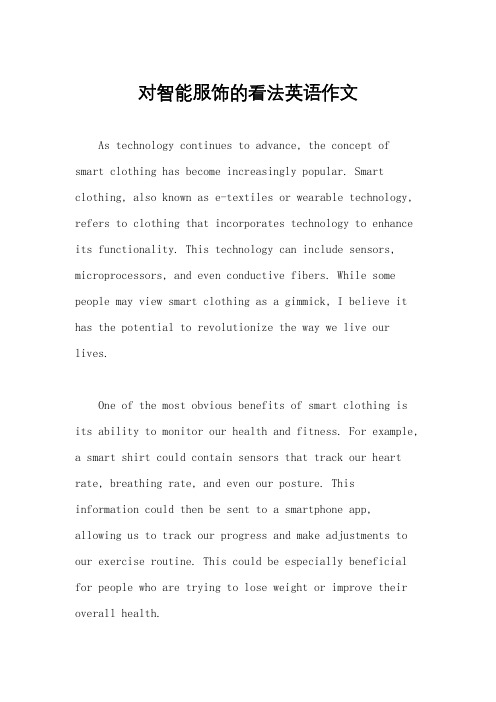 对智能服饰的看法英语作文

As technology continues to advance, the concept of smart clothing has become increasingly popular. Smart clothing, also known as e-textiles or wearable technology, refers to clothing that incorporates technology to enhance its functionality. This technology can include sensors, microprocessors, and even conductive fibers. While some people may view smart clothing as a gimmick, I believe it has the potential to revolutionize the way we live our lives.

One of the most obvious benefits of smart clothing is its ability to monitor our health and fitness. For example, a smart shirt could contain sensors that track our heart rate, breathing rate, and even our posture. This information could then be sent to a smartphone app, allowing us to track our progress and make adjustments to our exercise routine. This could be especially beneficial for people who are trying to lose weight or improve their overall health.